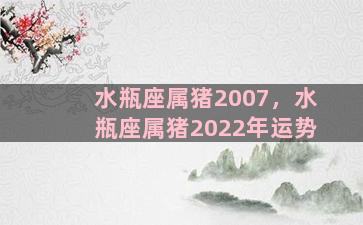 水瓶座属猪2007，水瓶座属猪2022年运势